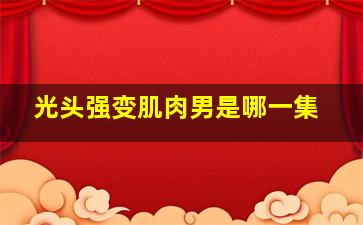 光头强变肌肉男是哪一集